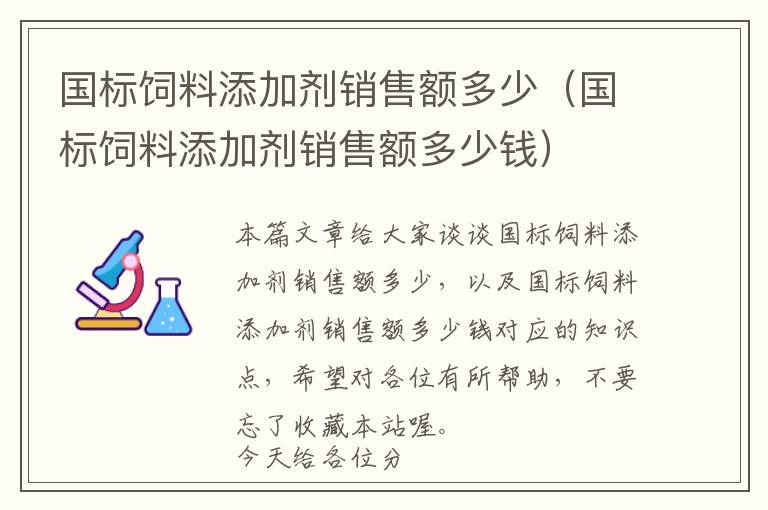 国标饲料添加剂销售额多少（国标饲料添加剂销售额多少钱）

本篇文章给大家谈谈国标饲料添加剂销售额多少，以及国标饲料添加剂销售额多少钱对应的知识点，希望对各位有所帮助，不要忘了收藏本站喔。

今天给各位分